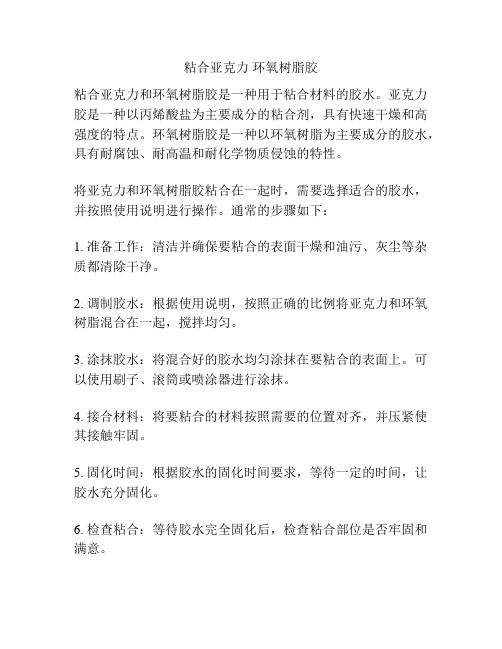 粘合亚克力 环氧树脂胶

粘合亚克力和环氧树脂胶是一种用于粘合材料的胶水。亚克力胶是一种以丙烯酸盐为主要成分的粘合剂，具有快速干燥和高强度的特点。环氧树脂胶是一种以环氧树脂为主要成分的胶水，具有耐腐蚀、耐高温和耐化学物质侵蚀的特性。

将亚克力和环氧树脂胶粘合在一起时，需要选择适合的胶水，并按照使用说明进行操作。通常的步骤如下：

1. 准备工作：清洁并确保要粘合的表面干燥和油污、灰尘等杂质都清除干净。

2. 调制胶水：根据使用说明，按照正确的比例将亚克力和环氧树脂混合在一起，搅拌均匀。

3. 涂抹胶水：将混合好的胶水均匀涂抹在要粘合的表面上。可以使用刷子、滚筒或喷涂器进行涂抹。

4. 接合材料：将要粘合的材料按照需要的位置对齐，并压紧使其接触牢固。

5. 固化时间：根据胶水的固化时间要求，等待一定的时间，让胶水充分固化。

6. 检查粘合：等待胶水完全固化后，检查粘合部位是否牢固和满意。